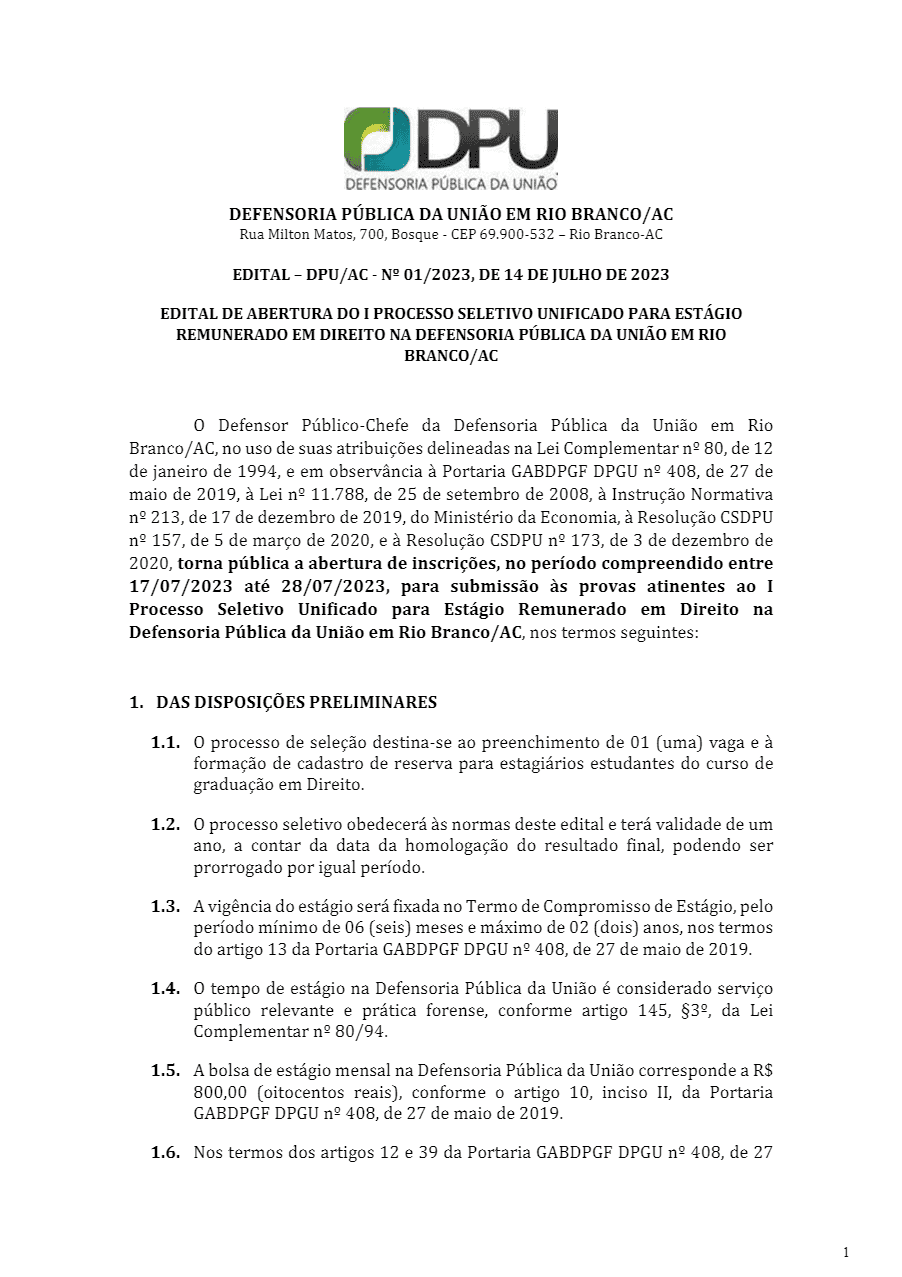 DPU
DEFENSORIA PÚBLICA DA UNIÃO

DEFENSORIA PÚBLICA DA UNIÃO EM RIO BRANCO/AC
Rua Milton Matos, 700, Bosque - CEP 69.900-532 – Rio Branco-AC

EDITAL – DPU/AC - Nº 01/2023, DE 14 DE JULHO DE 2023

EDITAL DE ABERTURA DO I PROCESSO SELETIVO UNIFICADO PARA ESTÁGIO REMUNERADO EM DIREITO NA DEFENSORIA PÚBLICA DA UNIÃO EM RIO BRANCO/AC

O Defensor Público-Chefe da Defensoria Pública da União em Rio Branco/AC, no uso de suas atribuições delineadas na Lei Complementar nº 80, de 12 de janeiro de 1994, e em observância à Portaria GABDPGF DPGU nº 408, de 27 de maio de 2019, à Lei nº 11.788, de 25 de setembro de 2008, à Instrução Normativa nº 213, de 17 de dezembro de 2019, do Ministério da Economia, à Resolução CSDPU nº 157, de 5 de março de 2020, e à Resolução CSDPU nº 173, de 3 de dezembro de 2020, torna pública a abertura de inscrições, no período compreendido entre 17/07/2023 até 28/07/2023, para submissão às provas atinentes ao I Processo Seletivo Unificado para Estágio Remunerado em Direito na Defensoria Pública da União em Rio Branco/AC, nos termos seguintes:

1. DAS DISPOSIÇÕES PRELIMINARES

1.1. O processo de seleção destina-se ao preenchimento de 01 (uma) vaga e à formação de cadastro de reserva para estagiários estudantes do curso de graduação em Direito.

1.2. O processo seletivo obedecerá às normas deste edital e terá validade de um ano, a contar da data da homologação do resultado final, podendo ser prorrogado por igual período.

1.3. A vigência do estágio será fixada no Termo de Compromisso de Estágio, pelo período mínimo de 06 (seis) meses e máximo de 02 (dois) anos, nos termos do artigo 13 da Portaria GABDPGF DPGU nº 408, de 27 de maio de 2019.

1.4. O tempo de estágio na Defensoria Pública da União é considerado serviço público relevante e prática forense, conforme artigo 145, §3º, da Lei Complementar nº 80/94.

1.5. A bolsa de estágio mensal na Defensoria Pública da União corresponde a R$ 800,00 (oitocentos reais), conforme o artigo 10, inciso II, da Portaria GABDPGF DPGU nº 408, de 27 de maio de 2019.

1.6. Nos termos dos artigos 12 e 39 da Portaria GABDPGF DPGU nº 408, de 27

1